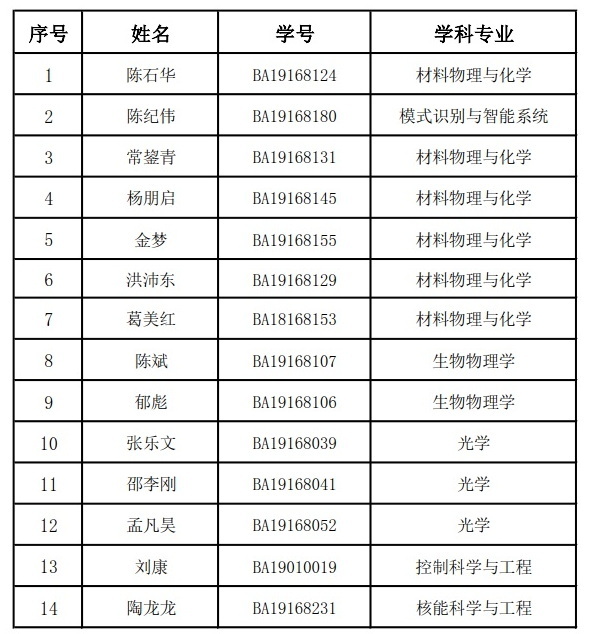 | 序号 | 姓名 | 学号 | 学科专业 |
|---|---|---|---|
| 1 | 陈石华 | BA19168124 | 材料物理与化学 |
| 2 | 陈纪伟 | BA19168180 | 模式识别与智能系统 |
| 3 | 常鋆青 | BA19168131 | 材料物理与化学 |
| 4 | 杨朋启 | BA19168145 | 材料物理与化学 |
| 5 | 金梦 | BA19168155 | 材料物理与化学 |
| 6 | 洪沛东 | BA19168129 | 材料物理与化学 |
| 7 | 葛美红 | BA18168153 | 材料物理与化学 |
| 8 | 陈斌 | BA19168107 | 生物物理学 |
| 9 | 郁彪 | BA19168106 | 生物物理学 |
| 10 | 张乐文 | BA19168039 | 光学 |
| 11 | 邵李刚 | BA19168041 | 光学 |
| 12 | 孟凡昊 | BA19168052 | 光学 |
| 13 | 刘康 | BA19010019 | 控制科学与工程 |
| 14 | 陶龙龙 | BA19168231 | 核能科学与工程 |